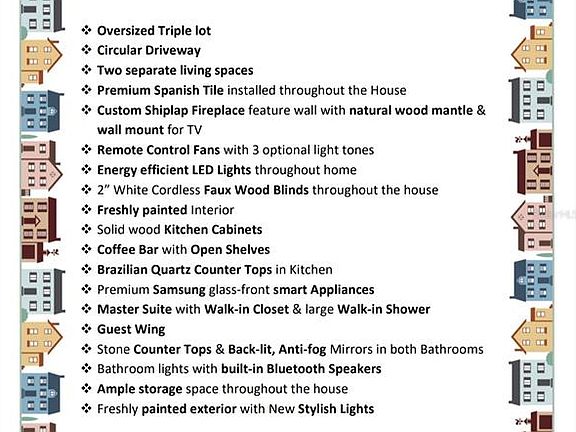 ❖ Oversized Triple lot
❖ Circular Driveway
❖ Two separate living spaces
❖ Premium Spanish Tile installed throughout the House
❖ Custom Shiplap Fireplace feature wall with natural wood mantle & wall mount for TV
❖ Remote Control Fans with 3 optional light tones
❖ Energy efficient LED Lights throughout home
❖ 2" White Cordless Faux Wood Blinds throughout the house
❖ Freshly painted Interior
❖ Solid wood Kitchen Cabinets
❖ Coffee Bar with Open Shelves
❖ Brazilian Quartz Counter Tops in Kitchen
❖ Premium Samsung glass-front smart Appliances
❖ Master Suite with Walk-in Closet & large Walk-in Shower
❖ Guest Wing
❖ Stone Counter Tops & Back-lit, Anti-fog Mirrors in both Bathrooms
❖ Bathroom lights with built-in Bluetooth Speakers
❖ Ample storage space throughout the house
❖ Freshly painted exterior with New Stylish Lights